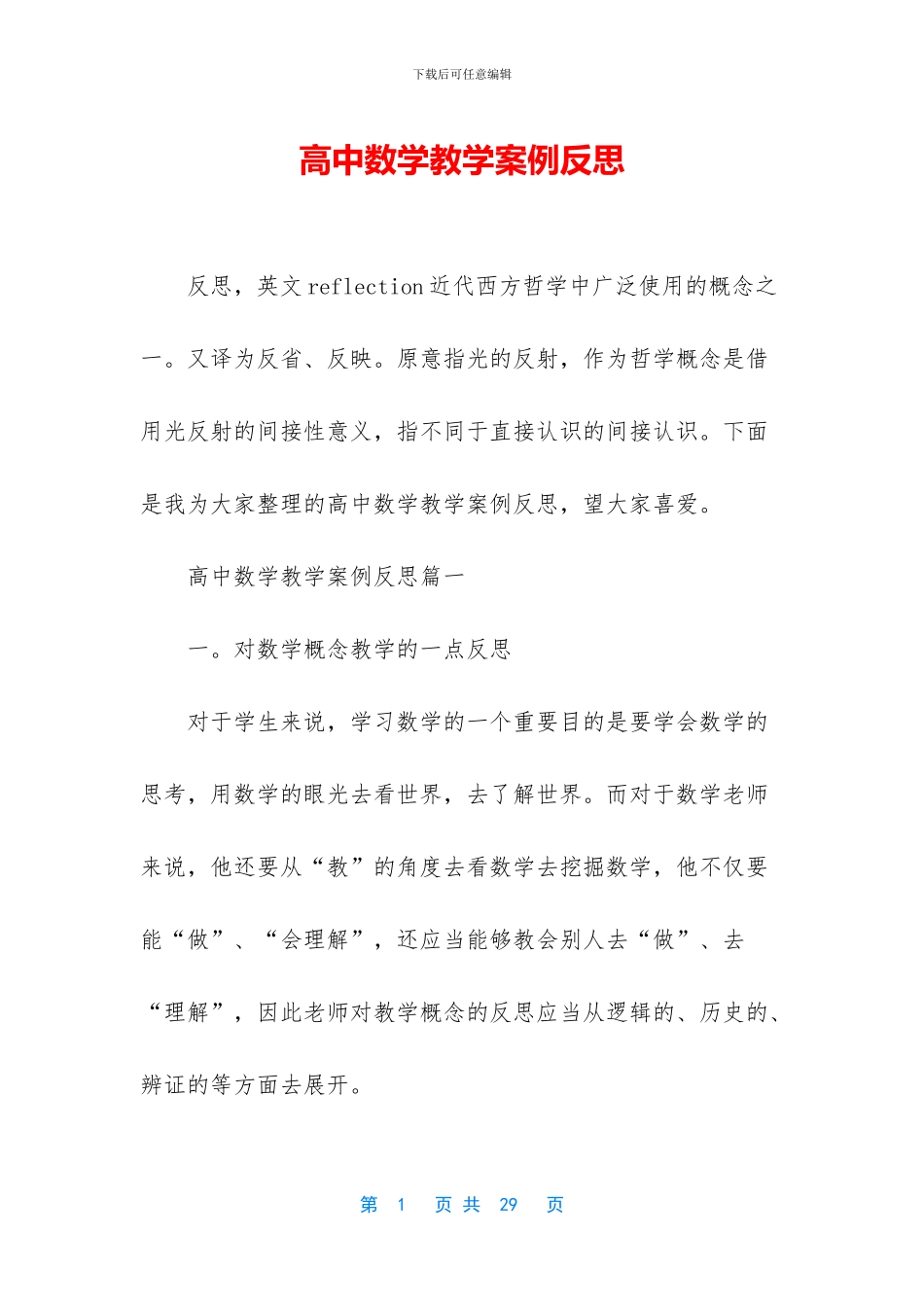 下载后可任意编辑

高中数学教学案例反思

反思，英文reflection近代西方哲学中广泛使用的概念之一。又译为反省、反映。原意指光的反射，作为哲学概念是借用光反射的间接性意义，指不同于直接认识的间接认识。下面是我为大家整理的高中数学教学案例反思，望大家喜爱。

高中数学教学案例反思篇一

一。对数学概念教学的一点反思

对于学生来说，学习数学的一个重要目的是要学会数学的思考，用数学的眼光去看世界，去了解世界。而对于数学老师来说，他还要从“教”的角度去看数学去挖掘数学，他不仅要能“做”、“会理解”，还应当能够教会别人去“做”、去“理解”，因此老师对教学概念的反思应当从逻辑的、历史的、辨证的等方面去展开。

第 1 页 共 29 页